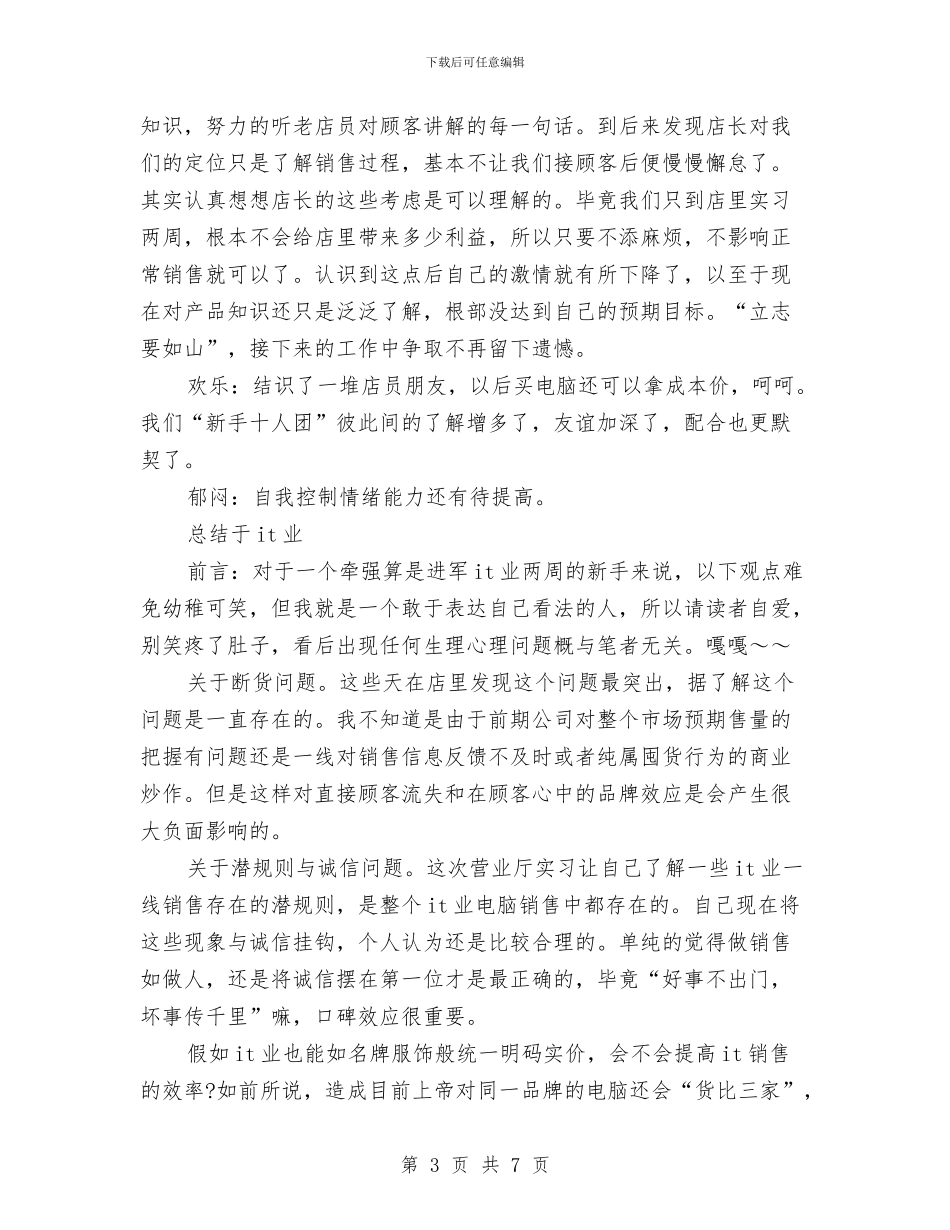 下载后可任意编辑

知识，努力的听老店员对顾客讲解的每一句话。到后来发现店长对我们的定位只是了解销售过程，基本不让我们接顾客后便慢慢懈怠了。其实认真想想店长的这些考虑是可以理解的。毕竟我们只到店里实习两周，根本不会给店里带来多少利益，所以只要不添麻烦，不影响正常销售就可以了。认识到这点后自己的激情就有所下降了，以至于现在对产品知识还只是泛泛了解，根部没达到自己的预期目标。“立志要如山”，接下来的工作中争取不再留下遗憾。

欢乐：结识了一堆店员朋友，以后买电脑还可以拿成本价，呵呵。我们“新手十人团”彼此间的了解增多了，友谊加深了，配合也更默契了。

郁闷：自我控制情绪能力还有待提高。

总结于it业

前言：对于一个牵强算是进军it业两周的新手来说，以下观点难免幼稚可笑，但我就是一个敢于表达自己看法的人，所以请读者自爱，别笑疼了肚子，看后出现任何生理心理问题概与笔者无关。嘎嘎～～

关于断货问题。这些天在店里发现这个问题最突出，据了解这个问题是一直存在的。我不知道是由于前期公司对整个市场预期售量的把握有问题还是一线对销售信息反馈不及时或者纯属囤货行为的商业炒作。但是这样对直接顾客流失和在顾客心中的品牌效应是会产生很大负面影响的。

关于潜规则与诚信问题。这次营业厅实习让自己了解一些it业一线销售存在的潜规则，是整个it业电脑销售中都存在的。自己现在将这些现象与诚信挂钩，个人认为还是比较合理的。单纯的觉得做销售如做人，还是将诚信摆在第一位才是最正确的，毕竟“好事不出门，坏事传千里”嘛，口碑效应很重要。

假如it业也能如名牌服饰般统一明码实价，会不会提高it销售的效率?如前所说，造成目前上帝对同一品牌的电脑还会“货比三家”，

第 3 页 共 7 页